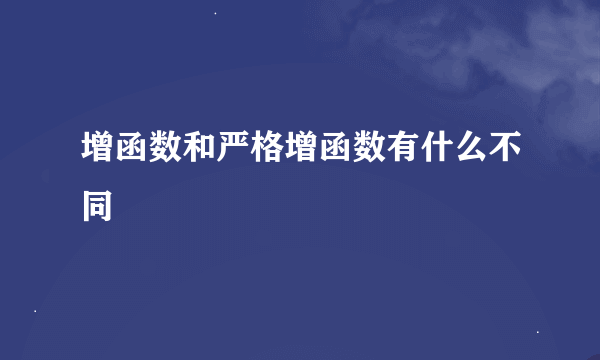 增函数和严格增函数有什么不同